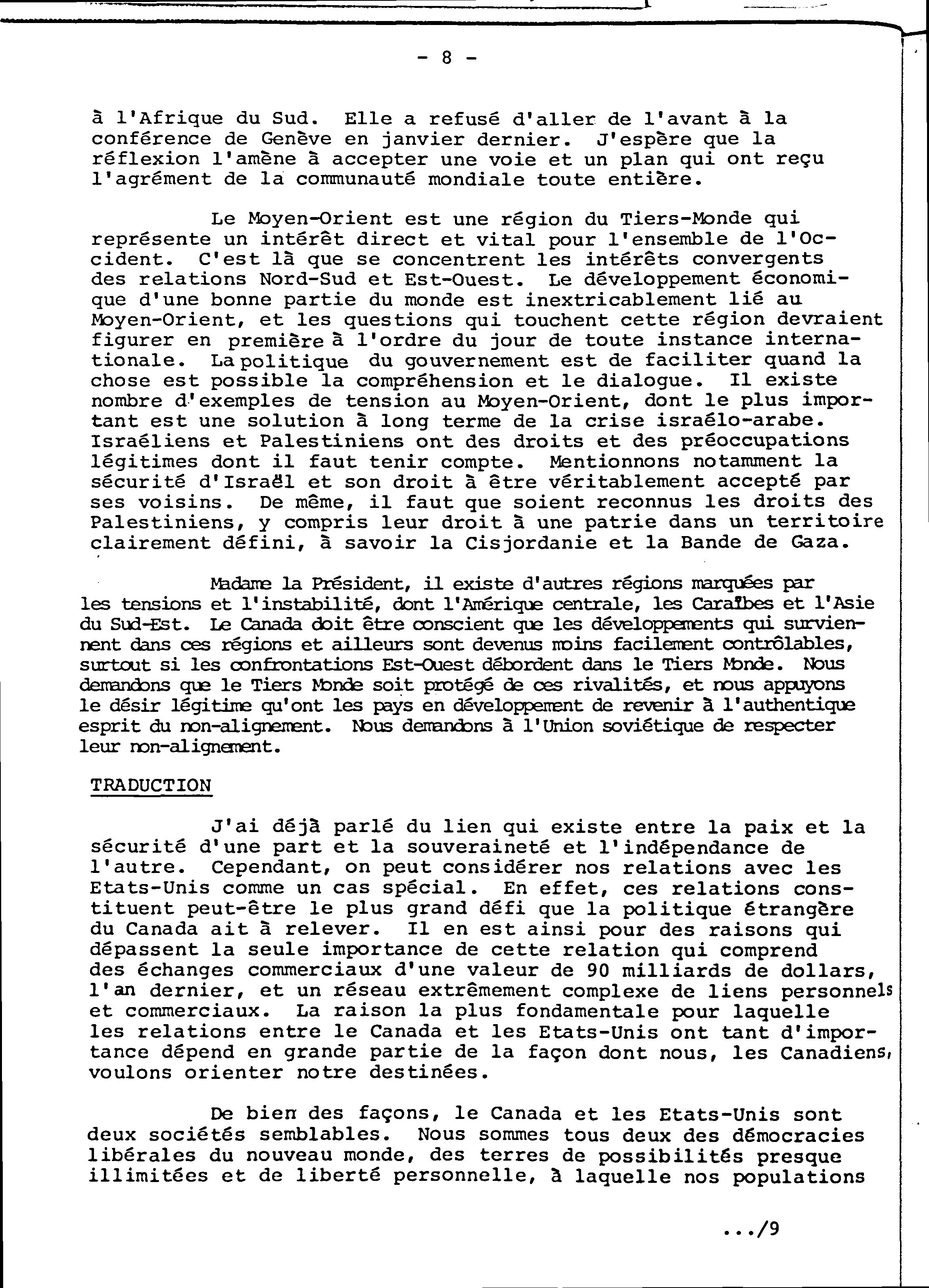 - 8 -

à l'Afrique du Sud. Elle a refusé d'aller de l'avant à la conférence de Genève en janvier dernier. J'espère que la réflexion l'amène à accepter une voie et un plan qui ont reçu l'agrément de la communauté mondiale toute entière.

Le Moyen-Orient est une région du Tiers-Monde qui représente un intérêt direct et vital pour l'ensemble de l'Occident. C'est là que se concentrent les intérêts convergents des relations Nord-Sud et Est-Ouest. Le développement économique d'une bonne partie du monde est inextricablement lié au Moyen-Orient, et les questions qui touchent cette région devraient figurer en première à l'ordre du jour de toute instance internationale. La politique du gouvernement est de faciliter quand la chose est possible la compréhension et le dialogue. Il existe nombre d'exemples de tension au Moyen-Orient, dont le plus important est une solution à long terme de la crise israélo-arabe. Israéliens et Palestiniens ont des droits et des préoccupations légitimes dont il faut tenir compte. Mentionnons notamment la sécurité d'Israël et son droit à être véritablement accepté par ses voisins. De même, il faut que soient reconnus les droits des Palestiniens, y compris leur droit à une patrie dans un territoire clairement défini, à savoir la Cisjordanie et la Bande de Gaza.

Madame la Président, il existe d'autres régions marquées par les tensions et l'instabilité, dont l'Amérique centrale, les Caraïbes et l'Asie du Sud-Est. Le Canada doit être conscient que les développements qui surviennent dans ces régions et ailleurs sont devenus moins facilement contrôlables, surtout si les confrontations Est-Ouest débordent dans le Tiers Monde. Nous demandons que le Tiers Monde soit protégé de ces rivalités, et nous appuyons le désir légitime qu'ont les pays en développement de revenir à l'authentique esprit du non-alignement. Nous demandons à l'Union soviétique de respecter leur non-alignement.

TRADUCTION

J'ai déjà parlé du lien qui existe entre la paix et la sécurité d'une part et la souveraineté et l'indépendance de l'autre. Cependant, on peut considérer nos relations avec les Etats-Unis comme un cas spécial. En effet, ces relations constituent peut-être le plus grand défi que la politique étrangère du Canada ait à relever. Il en est ainsi pour des raisons qui dépassent la seule importance de cette relation qui comprend des échanges commerciaux d'une valeur de 90 milliards de dollars, l'an dernier, et un réseau extrêmement complexe de liens personnels et commerciaux. La raison la plus fondamentale pour laquelle les relations entre le Canada et les Etats-Unis ont tant d'importance dépend en grande partie de la façon dont nous, les Canadiens, voulons orienter notre destinées.

De bien des façons, le Canada et les Etats-Unis sont deux sociétés semblables. Nous sommes tous deux des démocracies libérales du nouveau monde, des terres de possibilités presque illimitées et de liberté personnelle, à laquelle nos populations

.../9